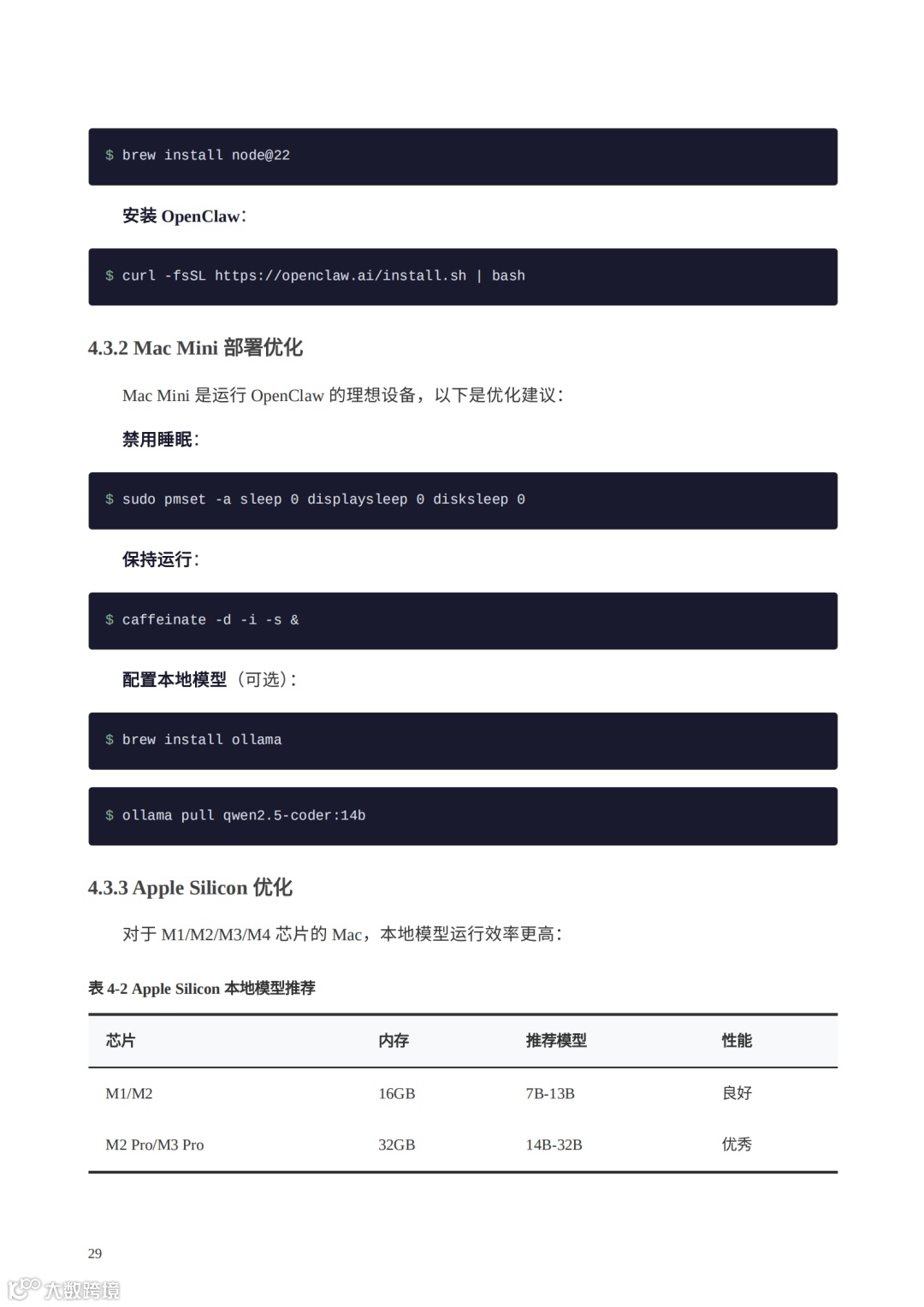 $ brew install node@22

安装 OpenClaw：

$ curl -fsSL https://openclaw.ai/install.sh | bash

4.3.2 Mac Mini 部署优化

Mac Mini 是运行 OpenClaw 的理想设备，以下是优化建议：

禁用睡眠：

$ sudo pmset -a sleep 0 displaysleep 0 disksleep 0

保持运行：

$ caffeinate -d -i -s &

配置本地模型（可选）：

$ brew install ollama

$ ollama pull qwen2.5-coder:14b

4.3.3 Apple Silicon 优化

对于 M1/M2/M3/M4 芯片的 Mac，本地模型运行效率更高：

表 4-2 Apple Silicon 本地模型推荐

| 芯片 | 内存 | 推荐模型 | 性能 |
|---|---|---|---|
| M1/M2 | 16GB | 7B-13B | 良好 |
| M2 Pro/M3 Pro | 32GB | 14B-32B | 优秀 |

29

大数跨境